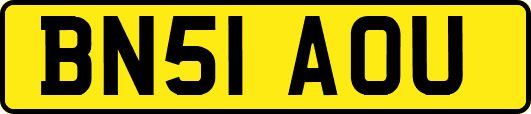 BN51 AOU